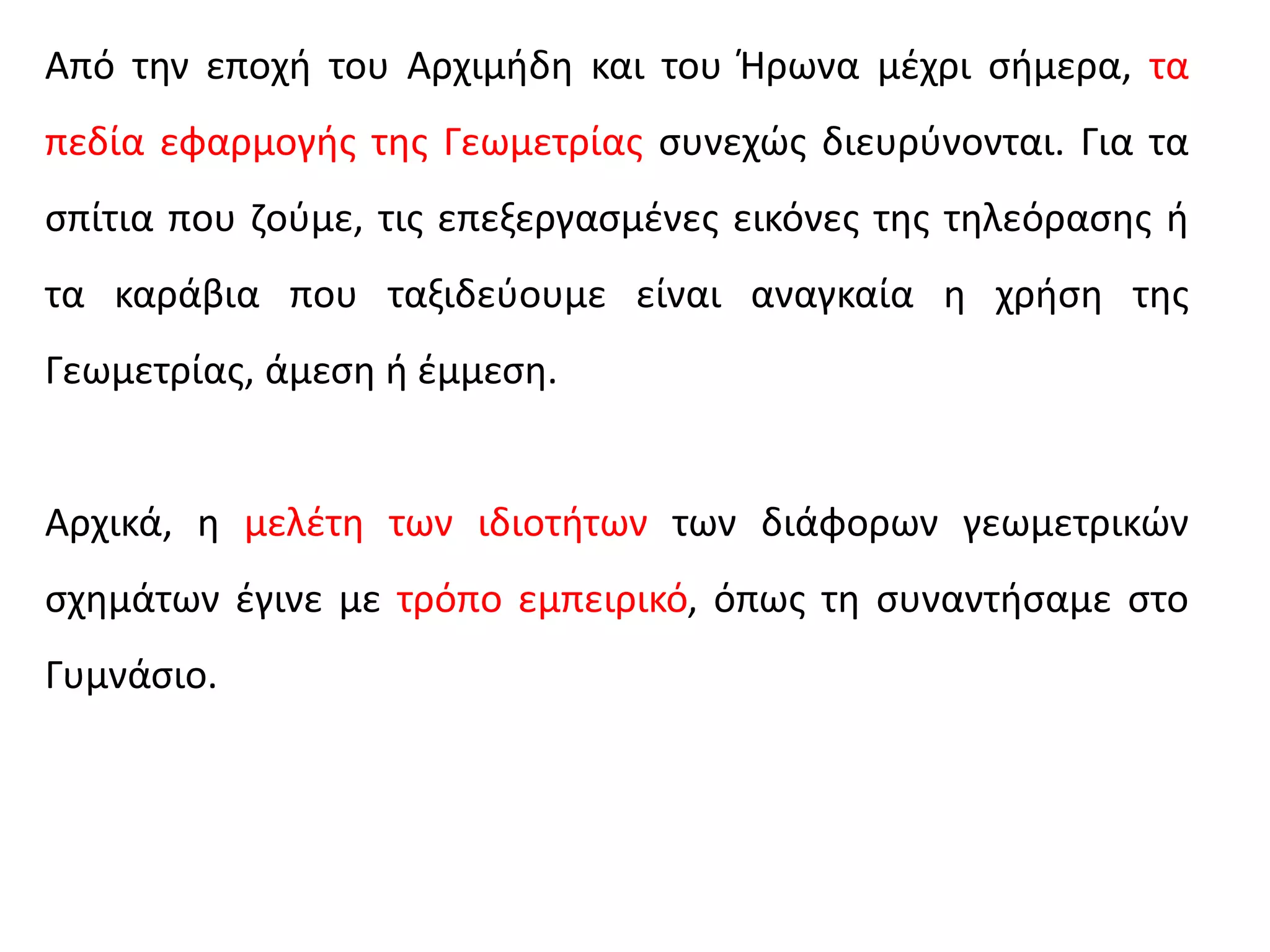 Από την εποχή του Αρχιμήδη και του Ήρωνα μέχρι σήμερα, τα πεδία εφαρμογής της Γεωμετρίας συνεχώς διευρύνονται. Για τα σπίτια που ζούμε, τις επεξεργασμένες εικόνες της τηλεόρασης ή τα καράβια που ταξιδεύουμε είναι αναγκαία η χρήση της Γεωμετρίας, άμεση ή έμμεση.

Αρχικά, η μελέτη των ιδιοτήτων των διάφορων γεωμετρικών σχημάτων έγινε με τρόπο εμπειρικό, όπως τη συναντήσαμε στο Γυμνάσιο.